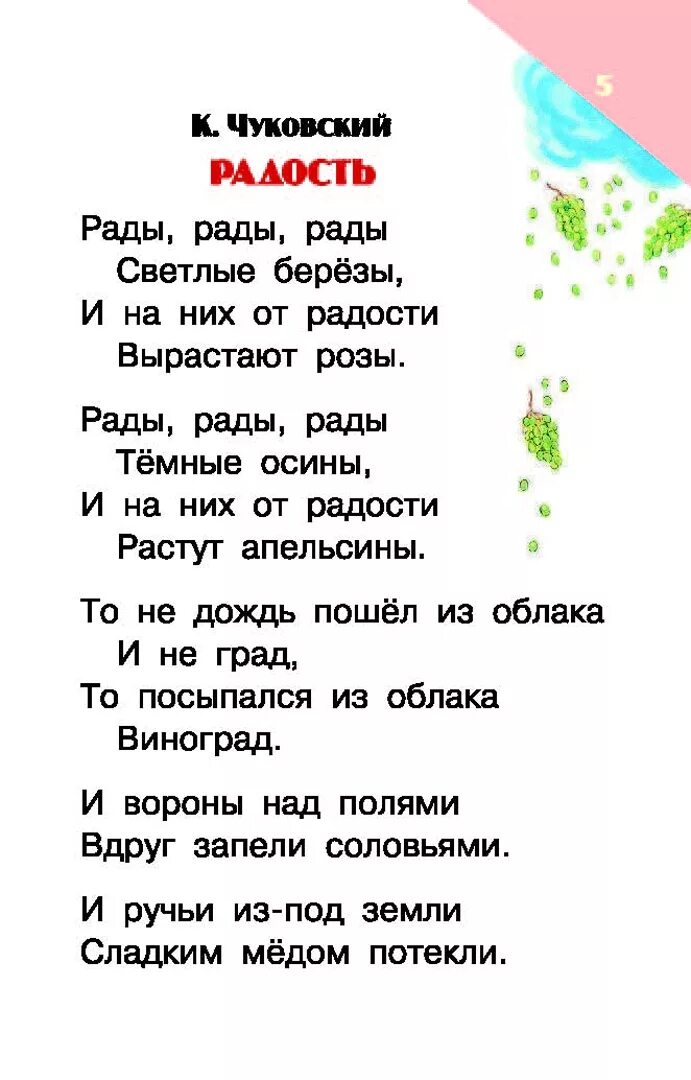 5

К. Чуковский
РАДОСТЬ

Рады, рады, рады
Светлые берёзы,
И на них от радости
Вырастают розы.

Рады, рады, рады
Тёмные осины,
И на них от радости
Растут апельсины.

То не дождь пошёл из облака
И не град,
То посыпался из облака
Виноград.

И вороны над полями
Вдруг запели соловьями.

И ручьи из-под земли
Сладким мёдом потекли.